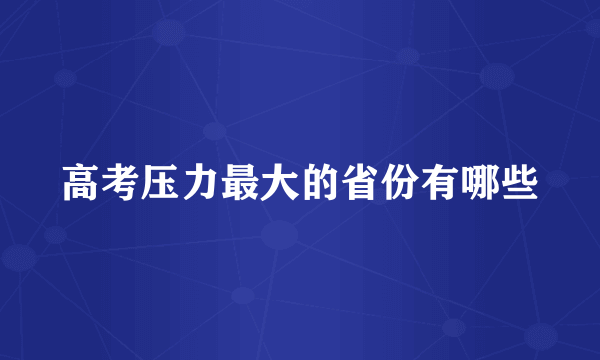 高考压力最大的省份有哪些